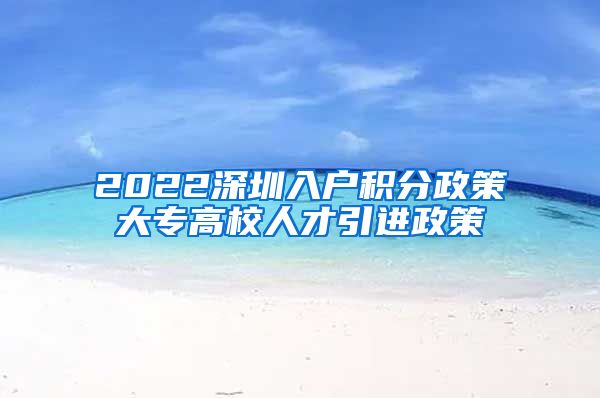 2022深圳入户积分政策
大专高校人才引进政策